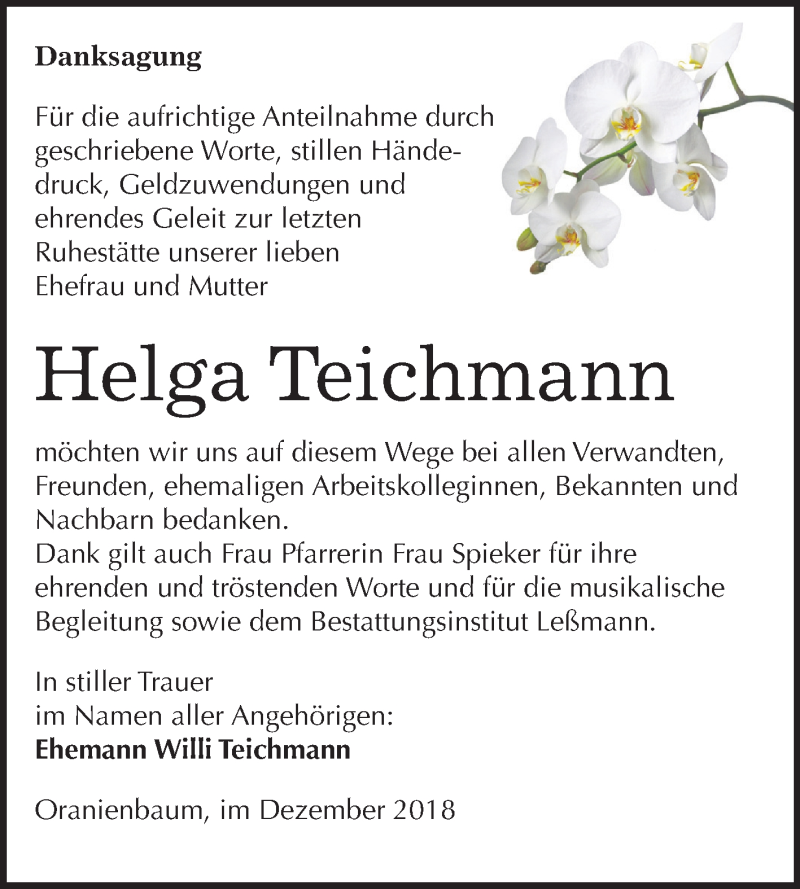 Danksagung

Für die aufrichtige Anteilnahme durch geschriebene Worte, stillen Händedruck, Geldzuwendungen und ehrendes Geleit zur letzten Ruhestätte unserer lieben Ehefrau und Mutter

Helga Teichmann

möchten wir uns auf diesem Wege bei allen Verwandten, Freunden, ehemaligen Arbeitskolleginnen, Bekannten und Nachbarn bedanken.
Dank gilt auch Frau Pfarrerin Frau Spieker für ihre ehrenden und tröstenden Worte und für die musikalische Begleitung sowie dem Bestattungsinstitut Leßmann.

In stiller Trauer
im Namen aller Angehörigen:
Ehemann Willi Teichmann

Oranienbaum, im Dezember 2018